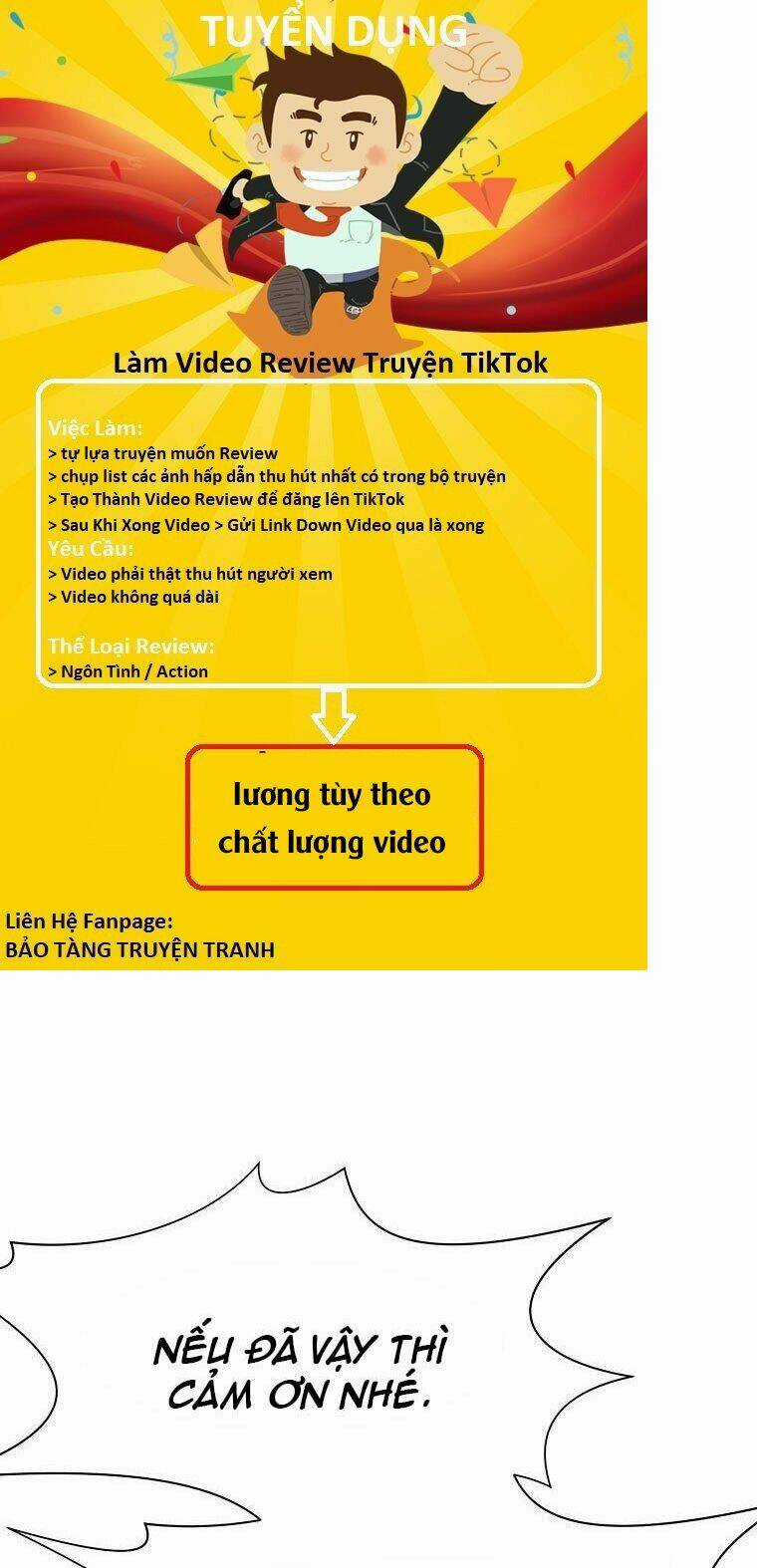 TUYỂN DỤNG

Làm Video Review Truyện TikTok

Việc Làm:
> tự lựa truyện muốn Review
> chụp list các ảnh hấp dẫn thu hút nhất có trong bộ truyện
> Tạo Thành Video Review để đăng lên TikTok
> Sau Khi Xong Video > Gửi Link Down Video qua là xong
Yêu Cầu:
> Video phải thật thu hút người xem
> Video không quá dài

Thể Loại Review:
> Ngôn Tình / Action

lương tùy theo chất lượng video

Liên Hệ Fanpage:
BẢO TÀNG TRUYỆN TRANH

NẾU ĐÃ VẬY THÌ CẢM ƠN NHÉ.